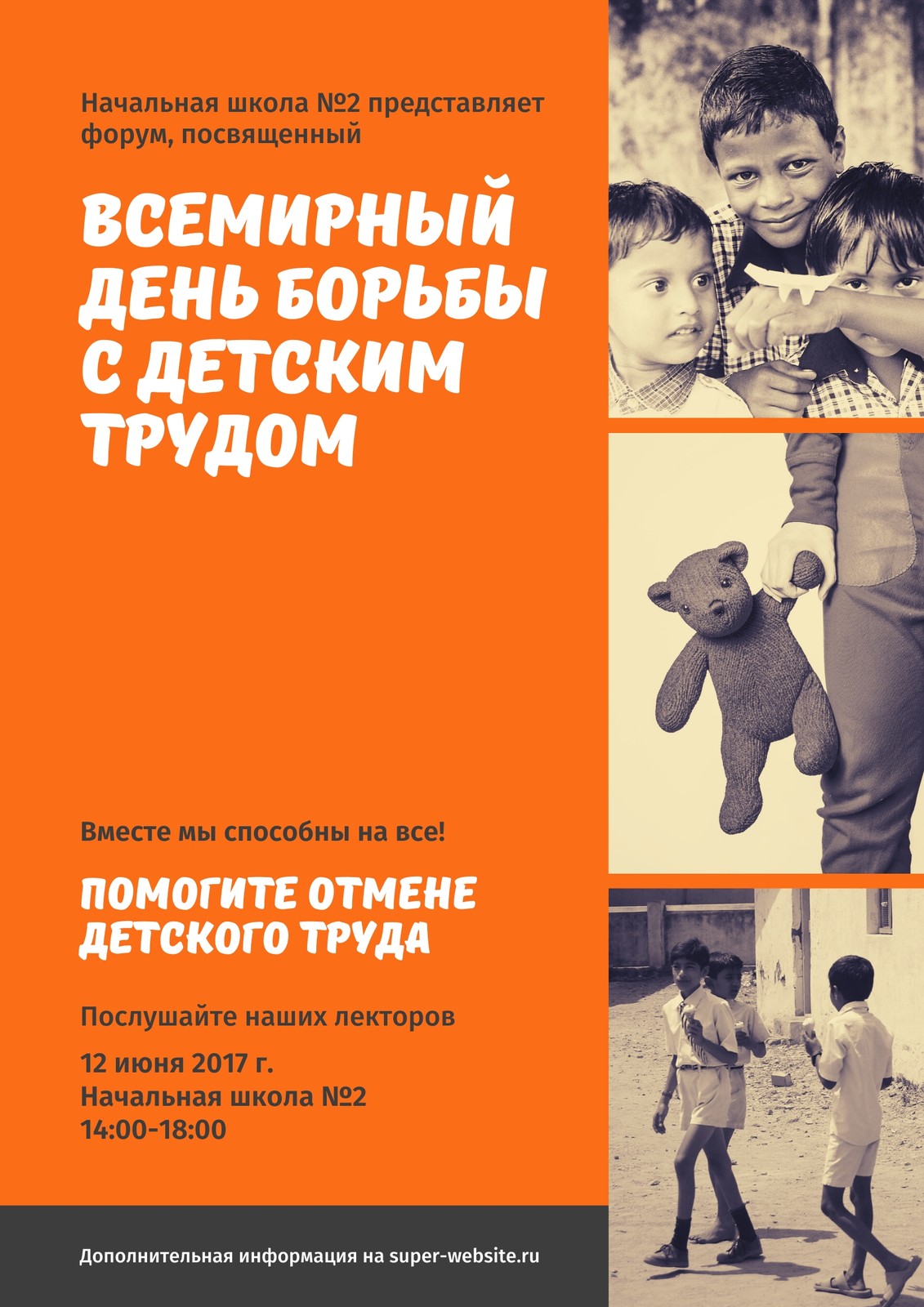 Начальная школа №2 представляет форум, посвященный

ВСЕМИРНЫЙ ДЕНЬ БОРЬБЫ С ДЕТСКИМ ТРУДОМ

Вместе мы способны на все!

ПОМОГИТЕ ОТМЕНЕ ДЕТСКОГО ТРУДА

Послушайте наших лекторов

12 июня 2017 г.
Начальная школа №2
14:00-18:00

Дополнительная информация на super-website.ru